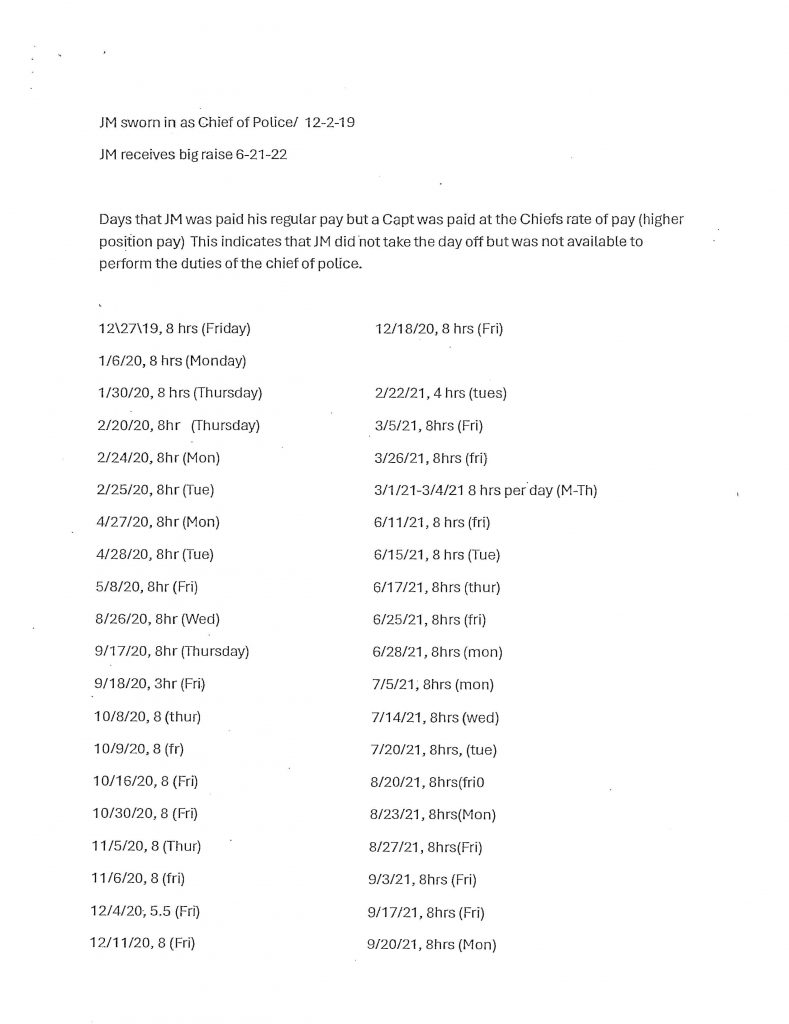 JM sworn in as Chief of Police/ 12-2-19

JM receives big raise 6-21-22

Days that JM was paid his regular pay but a Capt was paid at the Chiefs rate of pay (higher position pay) This indicates that JM did not take the day off but was not available to perform the duties of the chief of police.

12\27\19, 8 hrs (Friday)

1/6/20, 8 hrs (Monday)

1/30/20, 8 hrs (Thursday)

2/20/20, 8hr (Thursday)

2/24/20, 8hr (Mon)

2/25/20, 8hr (Tue)

4/27/20, 8hr (Mon)

4/28/20, 8hr (Tue)

5/8/20, 8hr (Fri)

8/26/20, 8hr (Wed)

9/17/20, 8hr (Thursday)

9/18/20, 3hr (Fri)

10/8/20, 8 (thur)

10/9/20, 8 (fr)

10/16/20, 8 (Fri)

10/30/20, 8 (Fri)

11/5/20, 8 (Thur)

11/6/20, 8 (fri)

12/4/20, 5.5 (Fri)

12/11/20, 8 (Fri)

12/18/20, 8 hrs (Fri)

2/22/21, 4 hrs (tues)

3/5/21, 8hrs (Fri)

3/26/21, 8hrs (fri)

3/1/21-3/4/21 8 hrs per day (M-Th)

6/11/21, 8 hrs (fri)

6/15/21, 8 hrs (Tue)

6/17/21, 8hrs (thur)

6/25/21, 8hrs (fri)

6/28/21, 8hrs (mon)

7/5/21, 8hrs (mon)

7/14/21, 8hrs (wed)

7/20/21, 8hrs, (tue)

8/20/21, 8hrs(fri0

8/23/21, 8hrs(Mon)

8/27/21, 8hrs(Fri)

9/3/21, 8hrs (Fri)

9/17/21, 8hrs (Fri)

9/20/21, 8hrs (Mon)